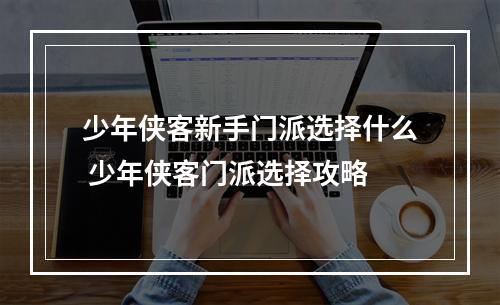 少年侠客新手门派选择什么
少年侠客门派选择攻略